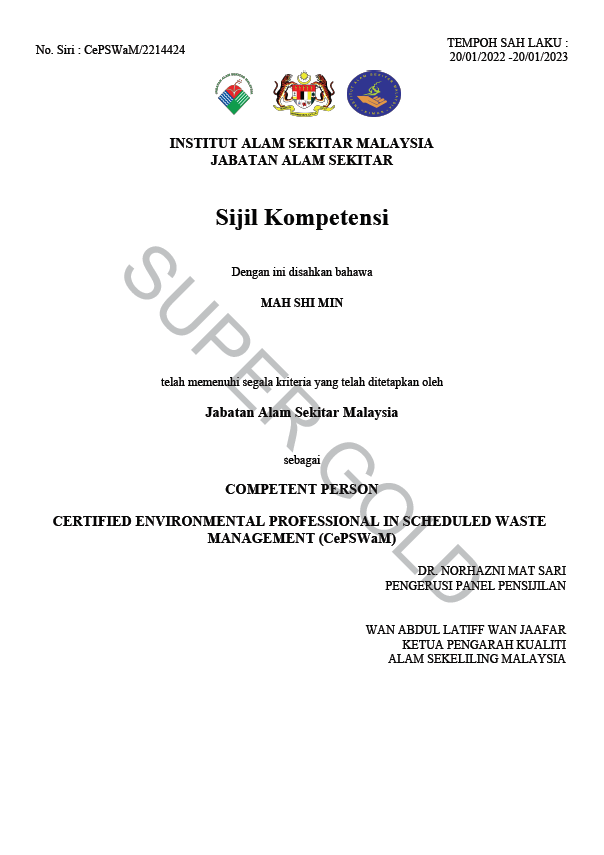 No. Siri : CePSWaM/2214424

TEMPOH SAH LAKU :
20/01/2022 -20/01/2023

INSTITUT ALAM SEKITAR MALAYSIA
JABATAN ALAM SEKITAR

Sijil Kompetensi

Dengan ini disahkan bahawa

MAH SHI MIN

telah memenuhi segala kriteria yang telah ditetapkan oleh

Jabatan Alam Sekitar Malaysia

sebagai

COMPETENT PERSON

CERTIFIED ENVIRONMENTAL PROFESSIONAL IN SCHEDULED WASTE MANAGEMENT (CePSWaM)

DR. NORHAZNI MAT SARI
PENGERUSI PANEL PENSIJILAN

WAN ABDUL LATIFF WAN JAAFAR
KETUA PENGARAH KUALITI
ALAM SEKELILING MALAYSIA

SUPER GOLD